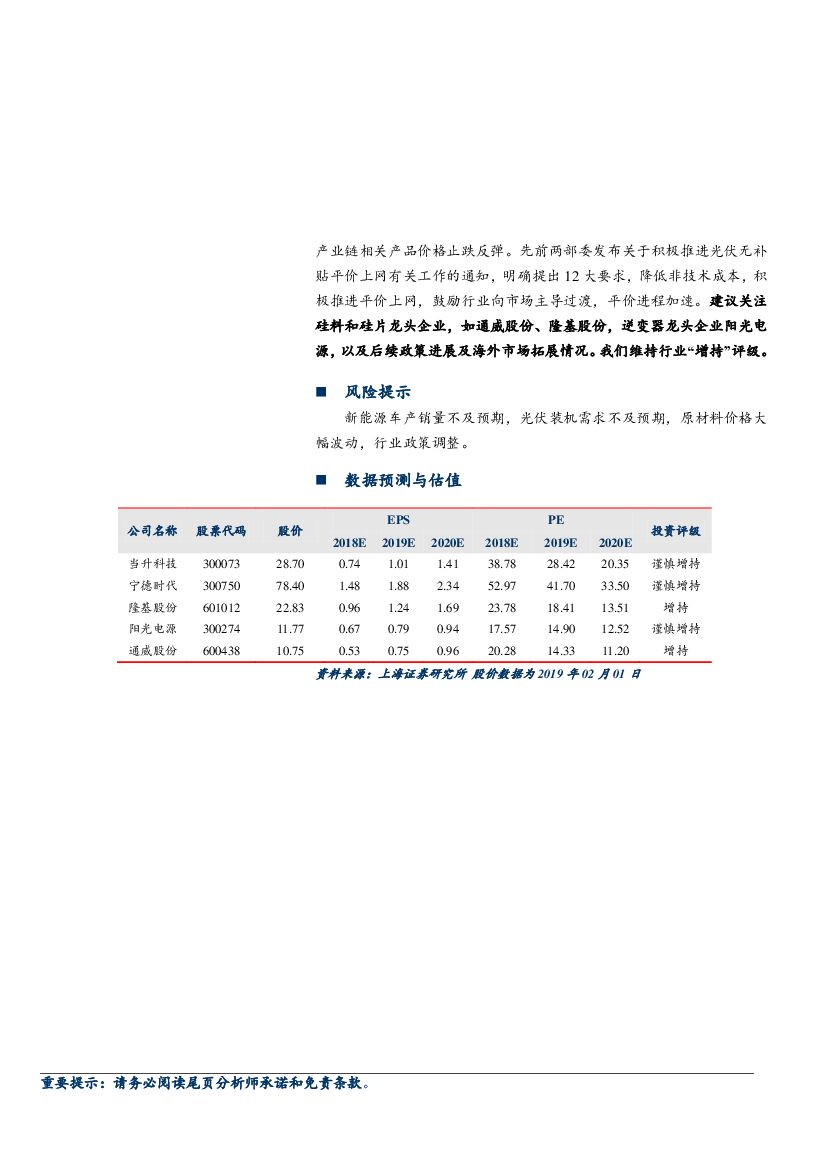 产业链相关产品价格止跌反弹。先前两部委发布关于积极推进光伏无补贴平价上网有关工作的通知，明确提出12大要求，降低非技术成本，积极推进平价上网，鼓励行业向市场主导过渡，平价进程加速。建议关注硅料和硅片龙头企业，如通威股份、隆基股份，逆变器龙头企业阳光电源，以及后续政策进展及海外市场拓展情况。我们维持行业“增持”评级。

■ 风险提示

新能源车产销量不及预期，光伏装机需求不及预期，原材料价格大幅波动，行业政策调整。

■ 数据预测与估值

| 公司名称 | 股票代码 | 股价 | EPS |  |  | PE |  |  | 投资评级 |
|---|---|---|---|---|---|---|---|---|---|
|  |  |  | 2018E | 2019E | 2020E | 2018E | 2019E | 2020E |  |
| 当升科技 | 300073 | 28.70 | 0.74 | 1.01 | 1.41 | 38.78 | 28.42 | 20.35 | 谨慎增持 |
| 宁德时代 | 300750 | 78.40 | 1.48 | 1.88 | 2.34 | 52.97 | 41.70 | 33.50 | 谨慎增持 |
| 隆基股份 | 601012 | 22.83 | 0.96 | 1.24 | 1.69 | 23.78 | 18.41 | 13.51 | 增持 |
| 阳光电源 | 300274 | 11.77 | 0.67 | 0.79 | 0.94 | 17.57 | 14.90 | 12.52 | 谨慎增持 |
| 通威股份 | 600438 | 10.75 | 0.53 | 0.75 | 0.96 | 20.28 | 14.33 | 11.20 | 增持 |

资料来源：上海证券研究所 股价数据为2019年02月01日

重要提示：请务必阅读尾页分析师承诺和免责条款。